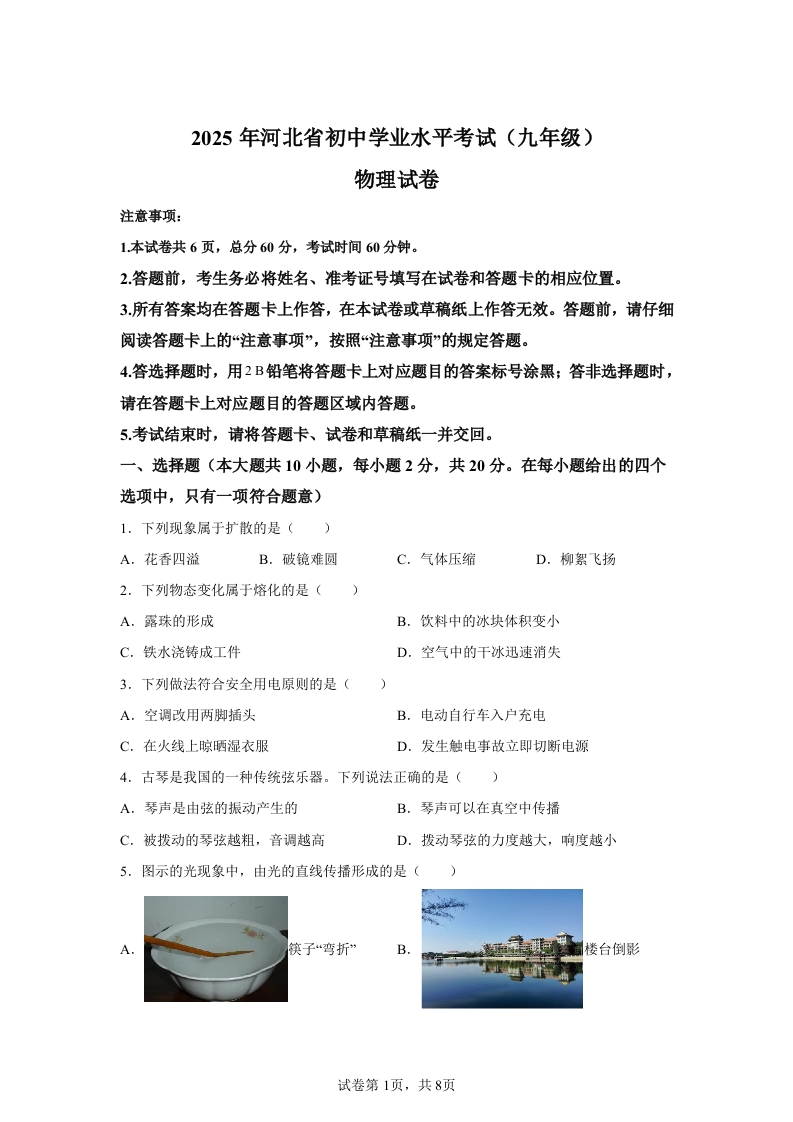 2025 年河北省初中学业水平考试（九年级）

物理试卷

注意事项：

1.本试卷共 6 页，总分 60 分，考试时间 60 分钟。

2.答题前，考生务必将姓名、准考证号填写在试卷和答题卡的相应位置。

3.所有答案均在答题卡上作答，在本试卷或草稿纸上作答无效。答题前，请仔细阅读答题卡上的“注意事项”，按照“注意事项”的规定答题。

4.答选择题时，用 2 B 铅笔将答题卡上对应题目的答案标号涂黑；答非选择题时，请在答题卡上对应题目的答题区域内答题。

5.考试结束时，请将答题卡、试卷和草稿纸一并交回。

一、选择题（本大题共 10 小题，每小题 2 分，共 20 分。在每小题给出的四个选项中，只有一项符合题意）

1．下列现象属于扩散的是（　　）

A．花香四溢　　B．破镜难圆　　C．气体压缩　　D．柳絮飞扬

2．下列物态变化属于熔化的是（　　）

A．露珠的形成　　B．饮料中的冰块体积变小

C．铁水浇铸成工件　　D．空气中的干冰迅速消失

3．下列做法符合安全用电原则的是（　　）

A．空调改用两脚插头　　B．电动自行车入户充电

C．在火线上晾晒湿衣服　　D．发生触电事故立即切断电源

4．古琴是我国的一种传统弦乐器。下列说法正确的是（　　）

A．琴声是由弦的振动产生的　　B．琴声可以在真空中传播

C．被拨动的琴弦越粗，音调越高　　D．拨动琴弦的力度越大，响度越小

5．图示的光现象中，由光的直线传播形成的是（　　）

A．筷子“弯折”　　B．楼台倒影

试卷第 1页，共 8页